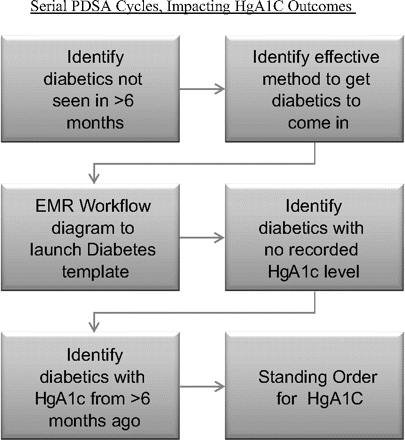 Serial PDSA Cycles, Impacting HgA1C Outcomes

Identify diabetics not seen in >6 months

Identify effective method to get diabetics to come in

EMR Workflow diagram to launch Diabetes template

Identify diabetics with no recorded HgA1c level

Identify diabetics with HgA1c from >6 months ago

Standing Order for HgA1C